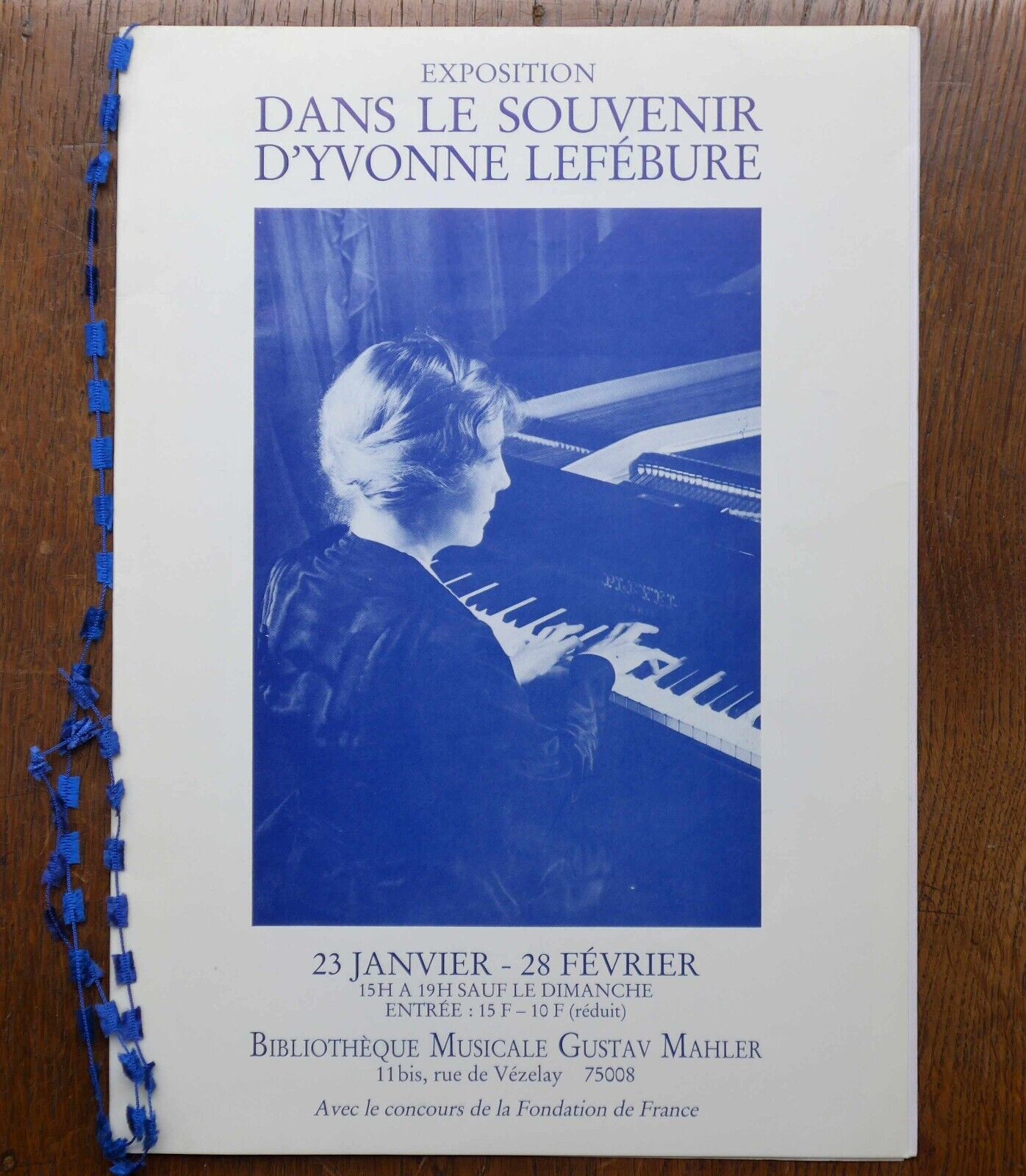 EXPOSITION
DANS LE SOUVENIR
D'YVONNE LEFÉBURE

23 JANVIER - 28 FÉVRIER
15H A 19H SAUF LE DIMANCHE
ENTRÉE : 15 F – 10 F (réduit)

BIBLIOTHÈQUE MUSICALE GUSTAV MAHLER
11bis, rue de Vézelay 75008

Avec le concours de la Fondation de France